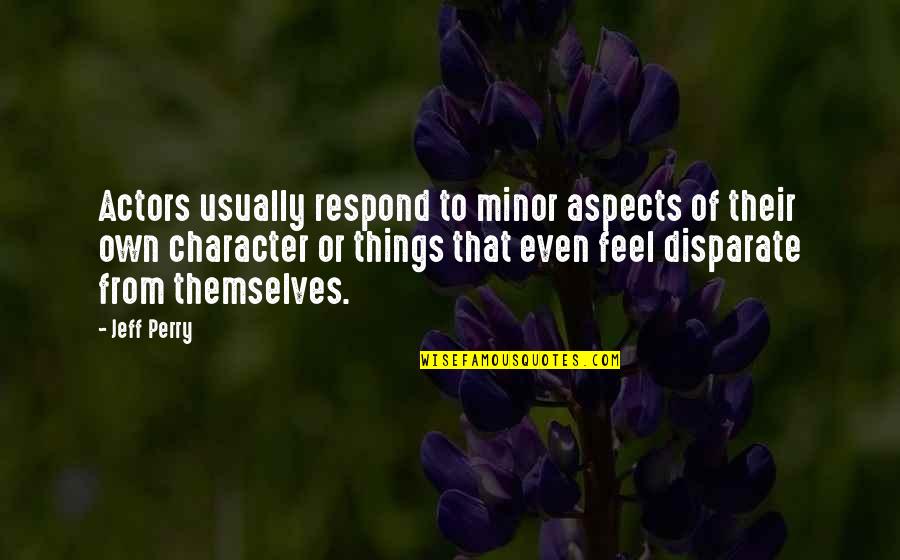 Actors usually respond to minor aspects of their own character or things that even feel disparate from themselves.

- Jeff Perry

WISEFAMOUSQUOTES.COM